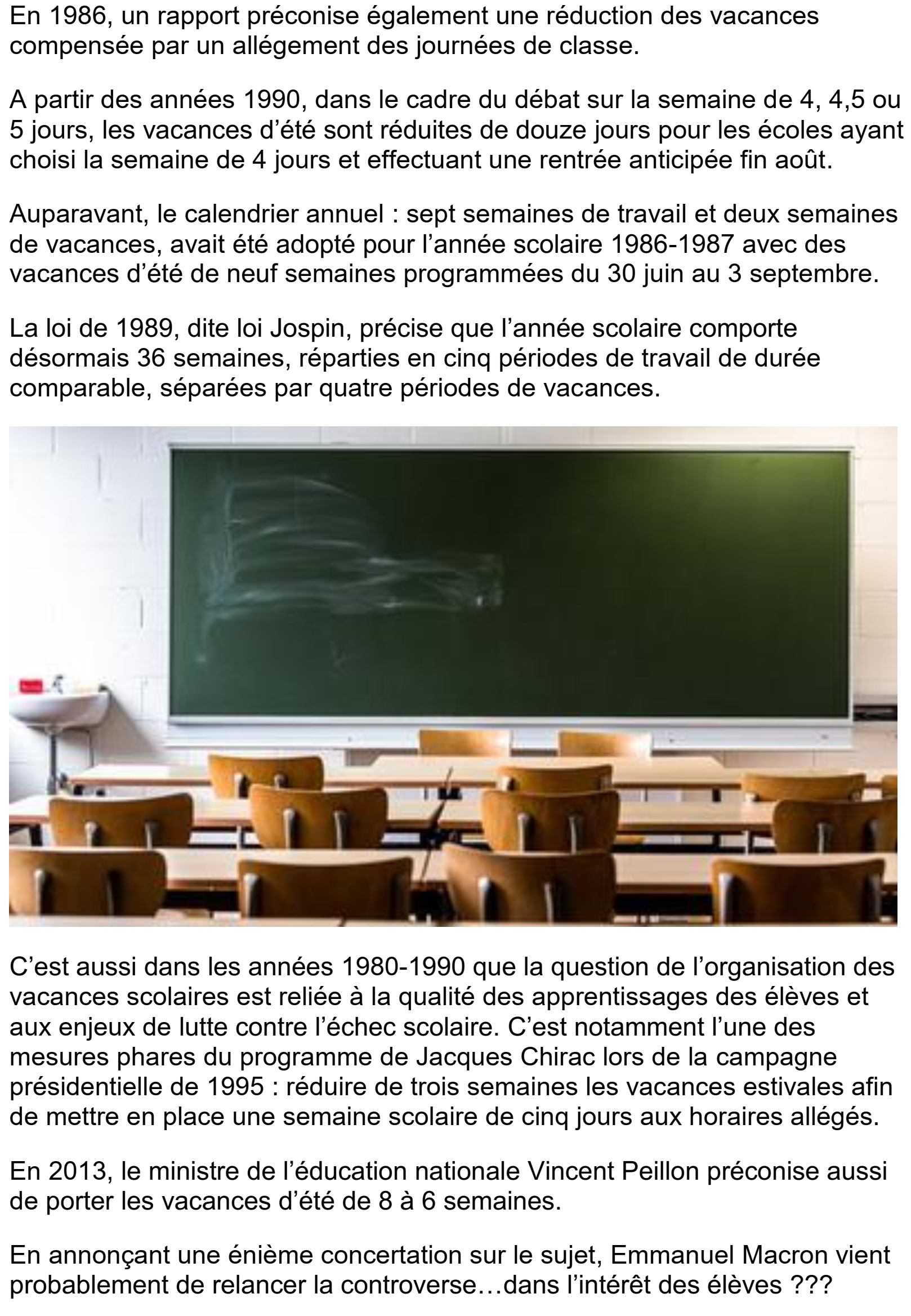 En 1986, un rapport préconise également une réduction des vacances compensée par un allégement des journées de classe.

A partir des années 1990, dans le cadre du débat sur la semaine de 4, 4,5 ou 5 jours, les vacances d'été sont réduites de douze jours pour les écoles ayant choisi la semaine de 4 jours et effectuant une rentrée anticipée fin août.

Auparavant, le calendrier annuel : sept semaines de travail et deux semaines de vacances, avait été adopté pour l'année scolaire 1986-1987 avec des vacances d'été de neuf semaines programmées du 30 juin au 3 septembre.

La loi de 1989, dite loi Jospin, précise que l'année scolaire comporte désormais 36 semaines, réparties en cinq périodes de travail de durée comparable, séparées par quatre périodes de vacances.

C'est aussi dans les années 1980-1990 que la question de l'organisation des vacances scolaires est reliée à la qualité des apprentissages des élèves et aux enjeux de lutte contre l'échec scolaire. C'est notamment l'une des mesures phares du programme de Jacques Chirac lors de la campagne présidentielle de 1995 : réduire de trois semaines les vacances estivales afin de mettre en place une semaine scolaire de cinq jours aux horaires allégés.

En 2013, le ministre de l'éducation nationale Vincent Peillon préconise aussi de porter les vacances d'été de 8 à 6 semaines.

En annonçant une énième concertation sur le sujet, Emmanuel Macron vient probablement de relancer la controverse…dans l'intérêt des élèves ???